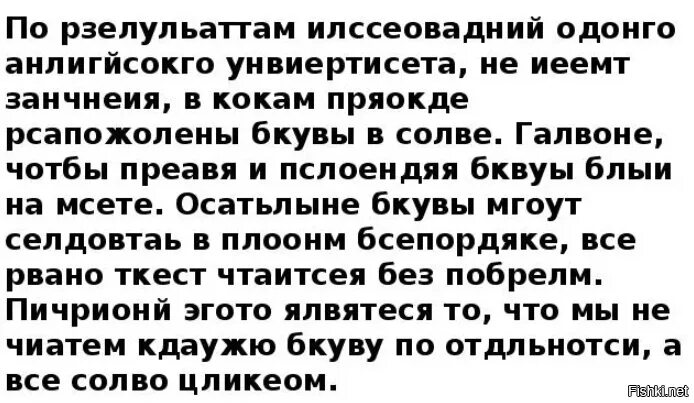 По рзелульаттам илссеовадний одонго анлигйсокго унвиертисета, не иеемт занчнеия, в кокам пряокде рсапожолены бкувы в солве. Галвоне, чотбы преавя и пслоендяя бквуы блыи на мсете. Осатьлыне бкувы мгоут селдовтаь в плоонм бсепордяке, все рвано ткест чтаитсея без побрелм. Пичрионй эгото ялвятеся то, что мы не чиатем кдаужю бкуву по отдльнотси, а все солво цликеом.

Fishki.net